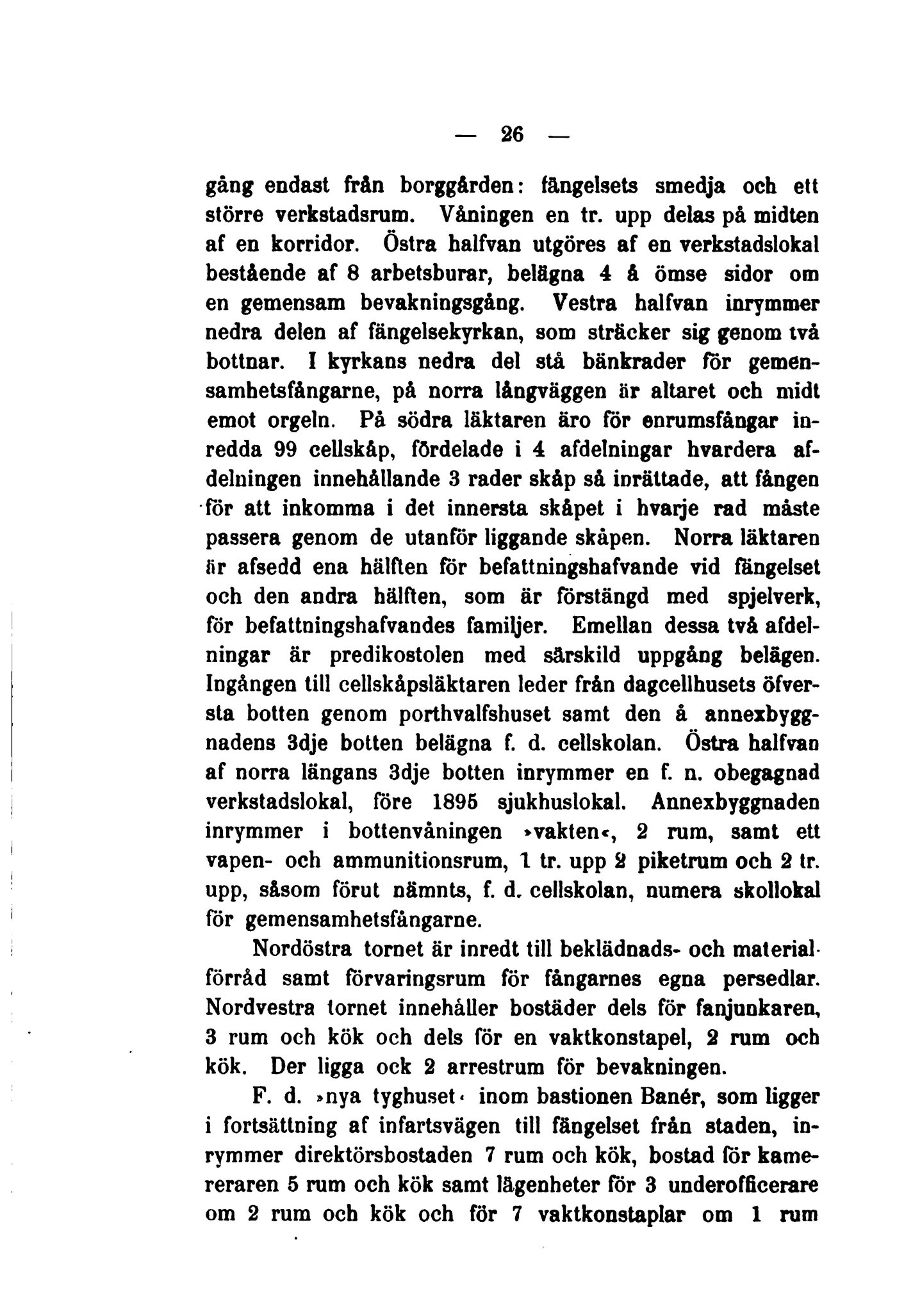 — 26 —

gång endast från borggården: fängelsets smedja och ett större verkstadsrum. Våningen en tr. upp delas på midten af en korridor. Östra halfvan utgöres af en verkstadslokal bestående af 8 arbetsburar, belägna 4 å ömse sidor om en gemensam bevakningsgång. Vestra halfvan inrymmer nedra delen af fängelsekyrkan, som sträcker sig genom två bottnar. I kyrkans nedra del stå bänkrader för gemensamhetsfångarne, på norra långväggen är altaret och midt emot orgeln. På södra läktaren äro för enrumsfångar inredda 99 cellskåp, fördelade i 4 afdelningar hvardera afdelningen innehållande 3 rader skåp så inrättade, att fången för att inkomma i det innersta skåpet i hvarje rad måste passera genom de utanför liggande skåpen. Norra läktaren är afsedd ena hälften för befattningshafvande vid fängelset och den andra hälften, som är förstängd med spjelverk, för befattningshafvandes familjer. Emellan dessa två afdelningar är predikostolen med särskild uppgång belägen. Ingången till cellskåpsläktaren leder från dagcellhusets öfversta botten genom porthvalfshuset samt den å annexbyggnadens 3dje botten belägna f. d. cellskolan. Östra halfvan af norra längans 3dje botten inrymmer en f. n. obegagnad verkstadslokal, före 1895 sjukhuslokal. Annexbyggnaden inrymmer i bottenvåningen »vakten«, 2 rum, samt ett vapen- och ammunitionsrum, 1 tr. upp 2 piketrum och 2 tr. upp, såsom förut nämnts, f. d. cellskolan, numera skollokal för gemensamhetsfångarne.

Nordöstra tornet är inredt till beklädnads- och materialförråd samt förvaringsrum för fångarnes egna persedlar. Nordvestra tornet innehåller bostäder dels för fanjunkaren, 3 rum och kök och dels för en vaktkonstapel, 2 rum och kök. Der ligga ock 2 arrestrum för bevakningen.

F. d. »nya tyghuset« inom bastionen Banér, som ligger i fortsättning af infartsvägen till fängelset från staden, inrymmer direktörsbostaden 7 rum och kök, bostad för kamereraren 5 rum och kök samt lägenheter för 3 underofficerare om 2 rum och kök och för 7 vaktkonstaplar om 1 rum